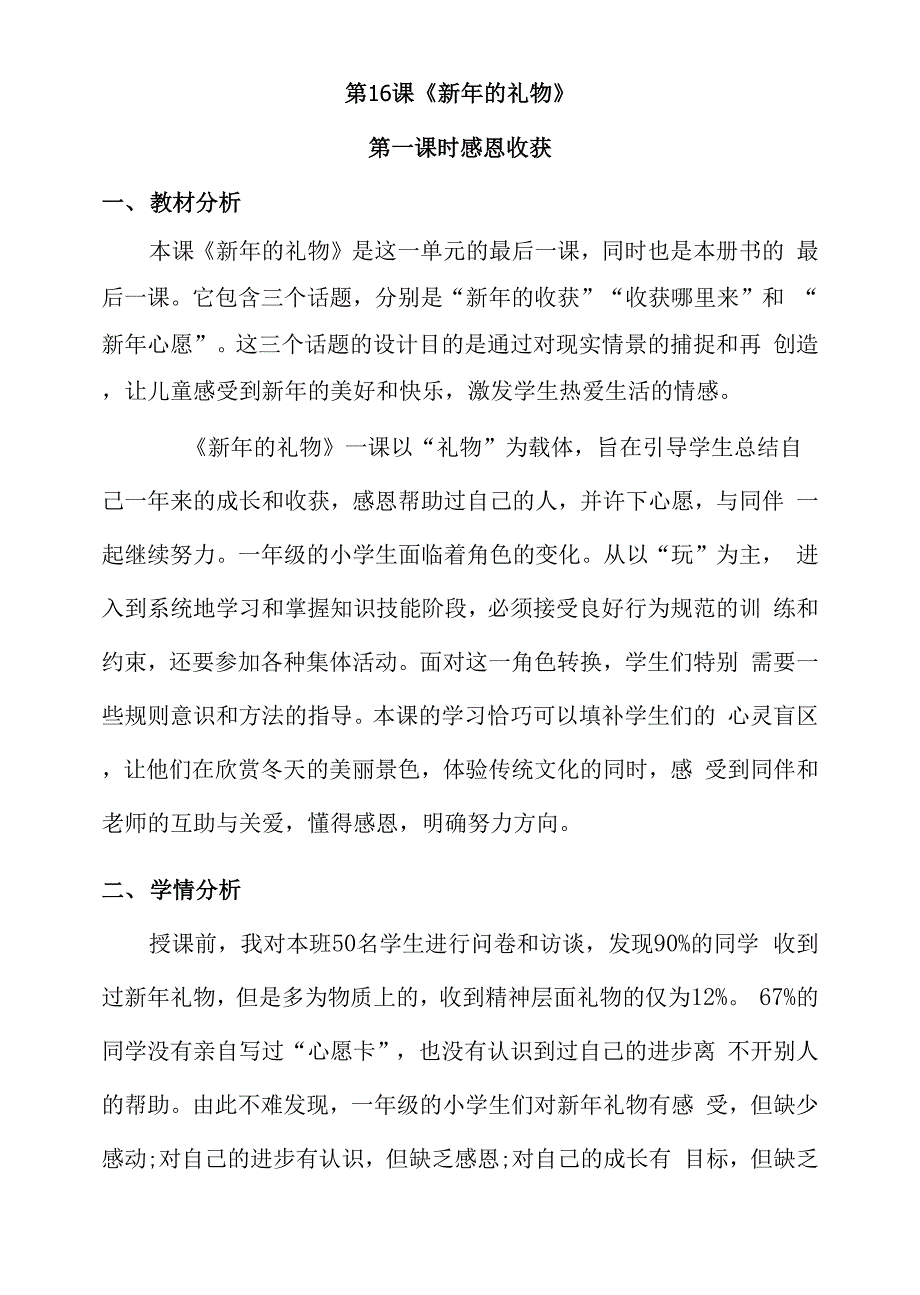 第16课《新年的礼物》

第一课时感恩收获

一、教材分析

本课《新年的礼物》是这一单元的最后一课，同时也是本册书的 最后一课。它包含三个话题，分别是“新年的收获”“收获哪里来”和 “新年心愿”。这三个话题的设计目的是通过对现实情景的捕捉和再 创造，让儿童感受到新年的美好和快乐，激发学生热爱生活的情感。

《新年的礼物》一课以“礼物”为载体，旨在引导学生总结自己一年来的成长和收获，感恩帮助过自己的人，并许下心愿，与同伴 一起继续努力。一年级的小学生面临着角色的变化。从以“玩”为主， 进入到系统地学习和掌握知识技能阶段，必须接受良好行为规范的训 练和约束，还要参加各种集体活动。面对这一角色转换，学生们特别 需要一些规则意识和方法的指导。本课的学习恰巧可以填补学生们的 心灵盲区，让他们在欣赏冬天的美丽景色，体验传统文化的同时，感 受到同伴和老师的互助与关爱，懂得感恩，明确努力方向。

二、学情分析

授课前，我对本班50名学生进行问卷和访谈，发现90%的同学 收到过新年礼物，但是多为物质上的，收到精神层面礼物的仅为12%。 67%的同学没有亲自写过“心愿卡”，也没有认识到过自己的进步离 不开别人的帮助。由此不难发现，一年级的小学生们对新年礼物有感 受，但缺少感动;对自己的进步有认识，但缺乏感恩;对自己的成长有 目标，但缺乏